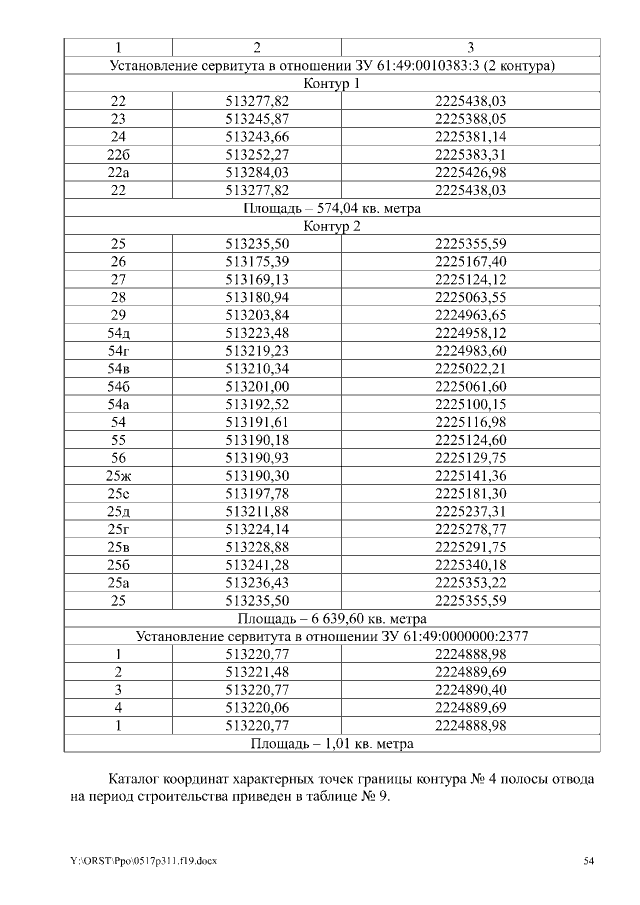 | 1 | 2 | 3 |
|---|---|---|
| Установление сервитута в отношении ЗУ 61:49:0010383:3 (2 контура) | | |
| Контур 1 | | |
| 22 | 513277,82 | 2225438,03 |
| 23 | 513245,87 | 2225388,05 |
| 24 | 513243,66 | 2225381,14 |
| 22б | 513252,27 | 2225383,31 |
| 22а | 513284,03 | 2225426,98 |
| 22 | 513277,82 | 2225438,03 |
| Площадь – 574,04 кв. метра | | |
| Контур 2 | | |
| 25 | 513235,50 | 2225355,59 |
| 26 | 513175,39 | 2225167,40 |
| 27 | 513169,13 | 2225124,12 |
| 28 | 513180,94 | 2225063,55 |
| 29 | 513203,84 | 2224963,65 |
| 54д | 513223,48 | 2224958,12 |
| 54г | 513219,23 | 2224983,60 |
| 54в | 513210,34 | 2225022,21 |
| 54б | 513201,00 | 2225061,60 |
| 54а | 513192,52 | 2225100,15 |
| 54 | 513191,61 | 2225116,98 |
| 55 | 513190,18 | 2225124,60 |
| 56 | 513190,93 | 2225129,75 |
| 25ж | 513190,30 | 2225141,36 |
| 25е | 513197,78 | 2225181,30 |
| 25д | 513211,88 | 2225237,31 |
| 25г | 513224,14 | 2225278,77 |
| 25в | 513228,88 | 2225291,75 |
| 25б | 513241,28 | 2225340,18 |
| 25а | 513236,43 | 2225353,22 |
| 25 | 513235,50 | 2225355,59 |
| Площадь – 6 639,60 кв. метра | | |
| Установление сервитута в отношении ЗУ 61:49:0000000:2377 | | |
| 1 | 513220,77 | 2224888,98 |
| 2 | 513221,48 | 2224889,69 |
| 3 | 513220,77 | 2224890,40 |
| 4 | 513220,06 | 2224889,69 |
| 1 | 513220,77 | 2224888,98 |
| Площадь – 1,01 кв. метра | | |

Каталог координат характерных точек границы контура № 4 полосы отвода на период строительства приведен в таблице № 9.

Y:\ORST\Ppo\0517p311.f19.docx

54